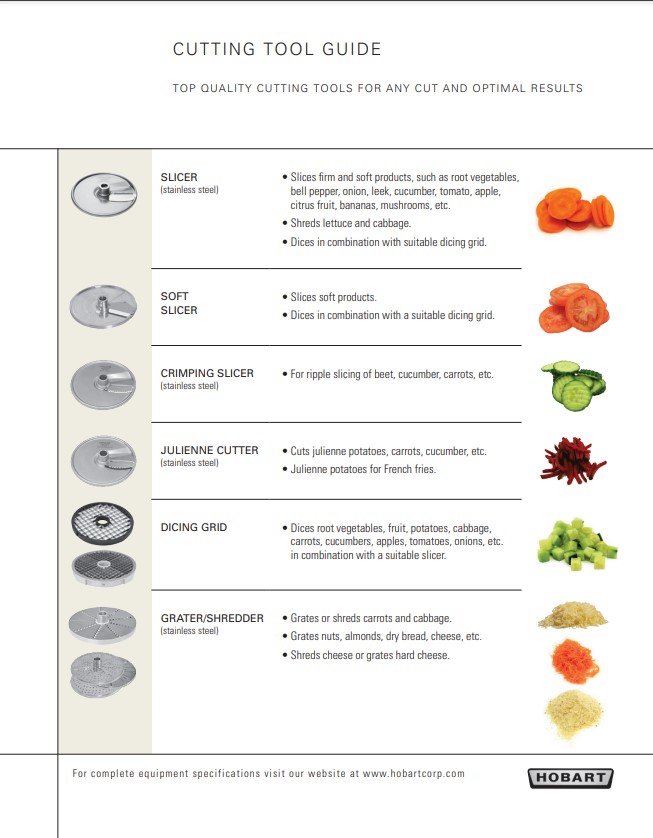 CUTTING TOOL GUIDE

TOP QUALITY CUTTING TOOLS FOR ANY CUT AND OPTIMAL RESULTS

SLICER
(stainless steel)

• Slices firm and soft products, such as root vegetables, bell pepper, onion, leek, cucumber, tomato, apple, citrus fruit, bananas, mushrooms, etc.
• Shreds lettuce and cabbage.
• Dices in combination with suitable dicing grid.

SOFT SLICER

• Slices soft products.
• Dices in combination with a suitable dicing grid.

CRIMPING SLICER
(stainless steel)

• For ripple slicing of beet, cucumber, carrots, etc.

JULIENNE CUTTER
(stainless steel)

• Cuts julienne potatoes, carrots, cucumber, etc.
• Julienne potatoes for French fries.

DICING GRID

• Dices root vegetables, fruit, potatoes, cabbage, carrots, cucumbers, apples, tomatoes, onions, etc. in combination with a suitable slicer.

GRATER/SHREDDER
(stainless steel)

• Grates or shreds carrots and cabbage.
• Grates nuts, almonds, dry bread, cheese, etc.
• Shreds cheese or grates hard cheese.

For complete equipment specifications visit our website at www.hobartcorp.com

HOBART